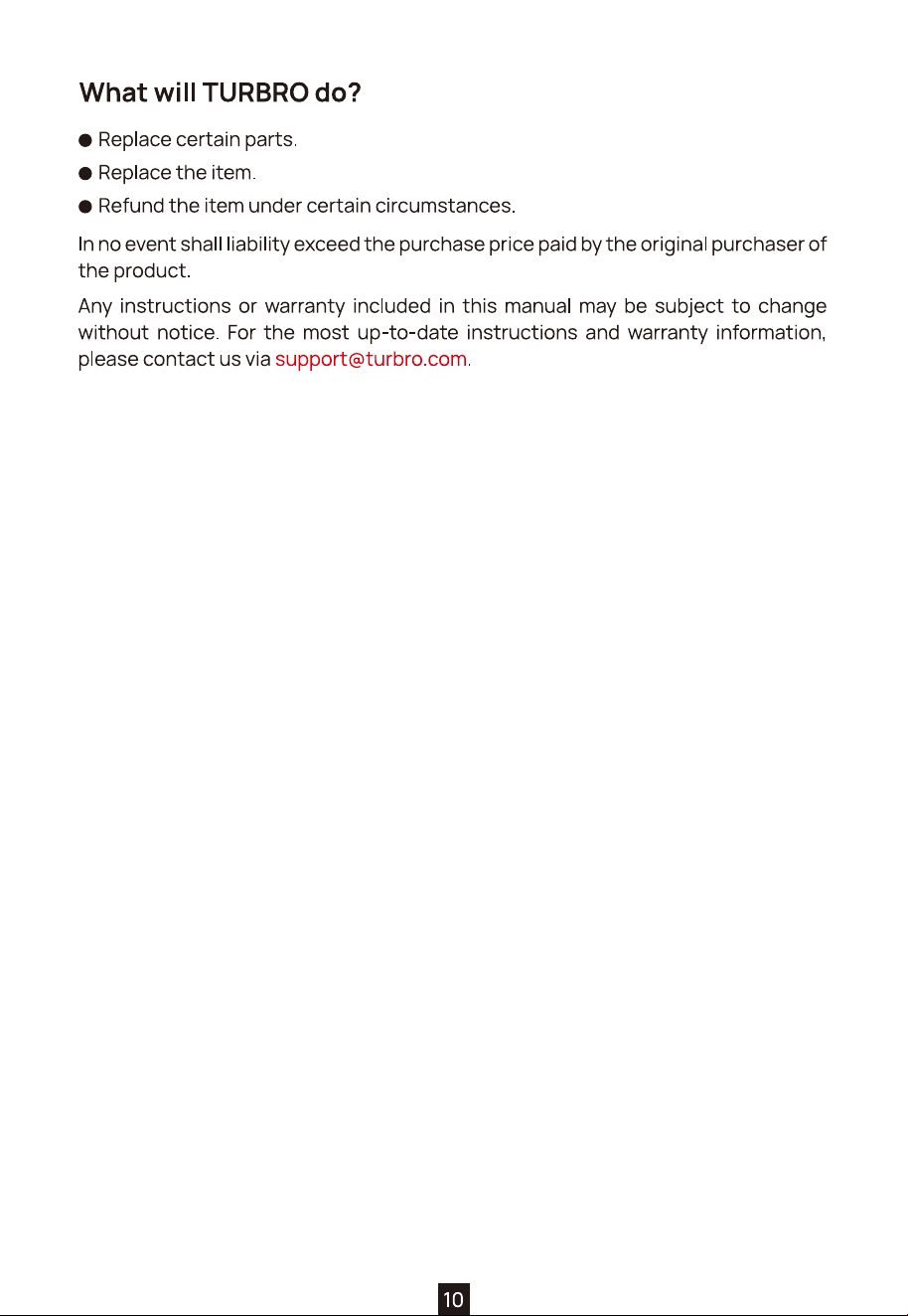 What will TURBRO do?

● Replace certain parts.

● Replace the item.

● Refund the item under certain circumstances.

In no event shall liability exceed the purchase price paid by the original purchaser of the product.

Any instructions or warranty included in this manual may be subject to change without notice. For the most up-to-date instructions and warranty information, please contact us via support@turbro.com.

10